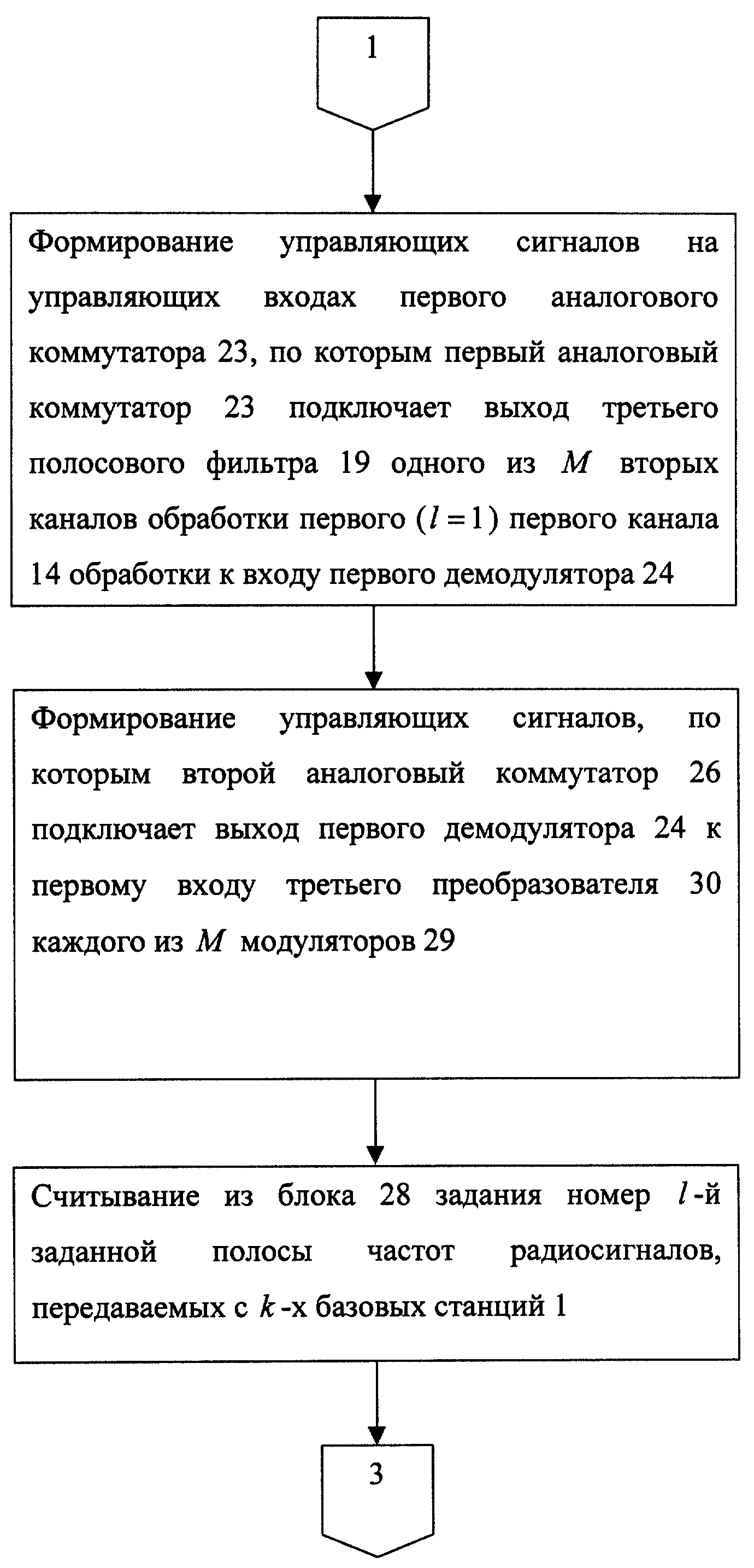 1

Формирование управляющих сигналов на управляющих входах первого аналогового коммутатора 23, по которым первый аналоговый коммутатор 23 подключает выход третьего полосового фильтра 19 одного из $M$ вторых каналов обработки первого ($l=1$) первого канала 14 обработки к входу первого демодулятора 24

Формирование управляющих сигналов, по которым второй аналоговый коммутатор 26 подключает выход первого демодулятора 24 к первому входу третьего преобразователя 30 каждого из $M$ модуляторов 29

Считывание из блока 28 задания номер $l$-й заданной полосы частот радиосигналов, передаваемых с $k$-х базовых станций 1

3